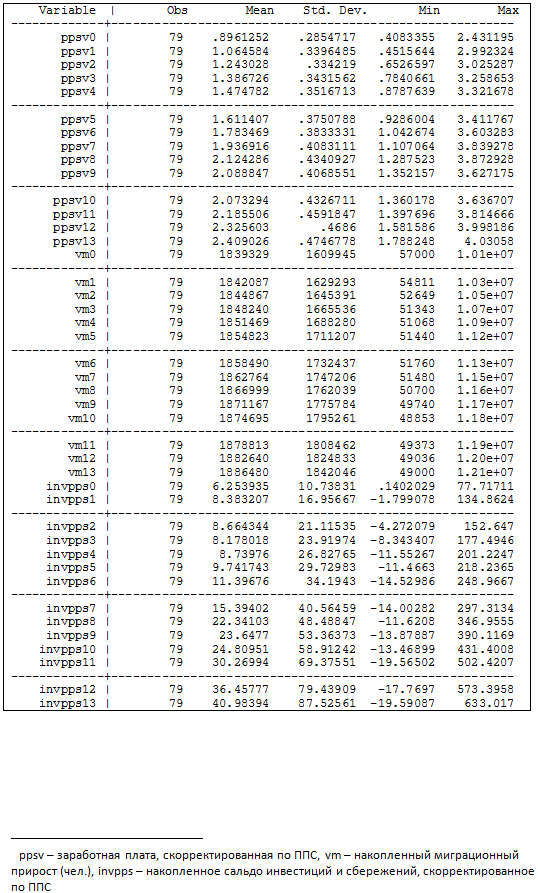 | Variable | Obs | Mean | Std. Dev. | Min | Max |
|---|---|---|---|---|---|
| ppsv0 | 79 | .8961252 | .2854717 | .4083355 | 2.431195 |
| ppsv1 | 79 | 1.064584 | .3396485 | .4515644 | 2.992324 |
| ppsv2 | 79 | 1.243028 | .334219 | .6526597 | 3.025287 |
| ppsv3 | 79 | 1.386726 | .3431562 | .7840661 | 3.258653 |
| ppsv4 | 79 | 1.474782 | .3516713 | .8787639 | 3.321678 |
| ppsv5 | 79 | 1.611407 | .3750788 | .9286004 | 3.411767 |
| ppsv6 | 79 | 1.783469 | .3833331 | 1.042674 | 3.603283 |
| ppsv7 | 79 | 1.936916 | .4083111 | 1.107064 | 3.839278 |
| ppsv8 | 79 | 2.124286 | .4340927 | 1.287523 | 3.872928 |
| ppsv9 | 79 | 2.088847 | .4068551 | 1.352157 | 3.627175 |
| ppsv10 | 79 | 2.073294 | .4326711 | 1.360178 | 3.636707 |
| ppsv11 | 79 | 2.185506 | .4591847 | 1.397696 | 3.814666 |
| ppsv12 | 79 | 2.325603 | .4686 | 1.581586 | 3.998186 |
| ppsv13 | 79 | 2.409026 | .4746778 | 1.788248 | 4.03058 |
| vm0 | 79 | 1839329 | 1609945 | 57000 | 1.01e+07 |
| vm1 | 79 | 1842087 | 1629293 | 54811 | 1.03e+07 |
| vm2 | 79 | 1844867 | 1645391 | 52649 | 1.05e+07 |
| vm3 | 79 | 1848240 | 1665536 | 51343 | 1.07e+07 |
| vm4 | 79 | 1851469 | 1688280 | 51068 | 1.09e+07 |
| vm5 | 79 | 1854823 | 1711207 | 51440 | 1.12e+07 |
| vm6 | 79 | 1858490 | 1732437 | 51760 | 1.13e+07 |
| vm7 | 79 | 1862764 | 1747206 | 51480 | 1.15e+07 |
| vm8 | 79 | 1866999 | 1762039 | 50700 | 1.16e+07 |
| vm9 | 79 | 1871167 | 1775784 | 49740 | 1.17e+07 |
| vm10 | 79 | 1874695 | 1795261 | 48853 | 1.18e+07 |
| vm11 | 79 | 1878813 | 1808462 | 49373 | 1.19e+07 |
| vm12 | 79 | 1882640 | 1824833 | 49036 | 1.20e+07 |
| vm13 | 79 | 1886480 | 1842046 | 49000 | 1.21e+07 |
| invpps0 | 79 | 6.253935 | 10.73831 | .1402029 | 77.71711 |
| invpps1 | 79 | 8.383207 | 16.95667 | -1.799078 | 134.8624 |
| invpps2 | 79 | 8.664344 | 21.11535 | -4.272079 | 152.647 |
| invpps3 | 79 | 8.178018 | 23.91974 | -8.343407 | 177.4946 |
| invpps4 | 79 | 8.73976 | 26.82765 | -11.55267 | 201.2247 |
| invpps5 | 79 | 9.741743 | 29.72983 | -11.4663 | 218.2365 |
| invpps6 | 79 | 11.39676 | 34.1943 | -14.52986 | 248.9667 |
| invpps7 | 79 | 15.39402 | 40.56459 | -14.00282 | 297.3134 |
| invpps8 | 79 | 22.34103 | 48.48847 | -11.6208 | 346.9555 |
| invpps9 | 79 | 23.6477 | 53.36373 | -13.87887 | 390.1169 |
| invpps10 | 79 | 24.80951 | 58.91242 | -13.46899 | 431.4008 |
| invpps11 | 79 | 30.26994 | 69.37551 | -19.56502 | 502.4207 |
| invpps12 | 79 | 36.45777 | 79.43909 | -17.7697 | 573.3958 |
| invpps13 | 79 | 40.98394 | 87.52561 | -19.59087 | 633.017 |

ppsv – заработная плата, скорректированная по ППС, vm – накопленный миграционный прирост (чел.), invpps – накопленное сальдо инвестиций и сбережений, скорректированное по ППС